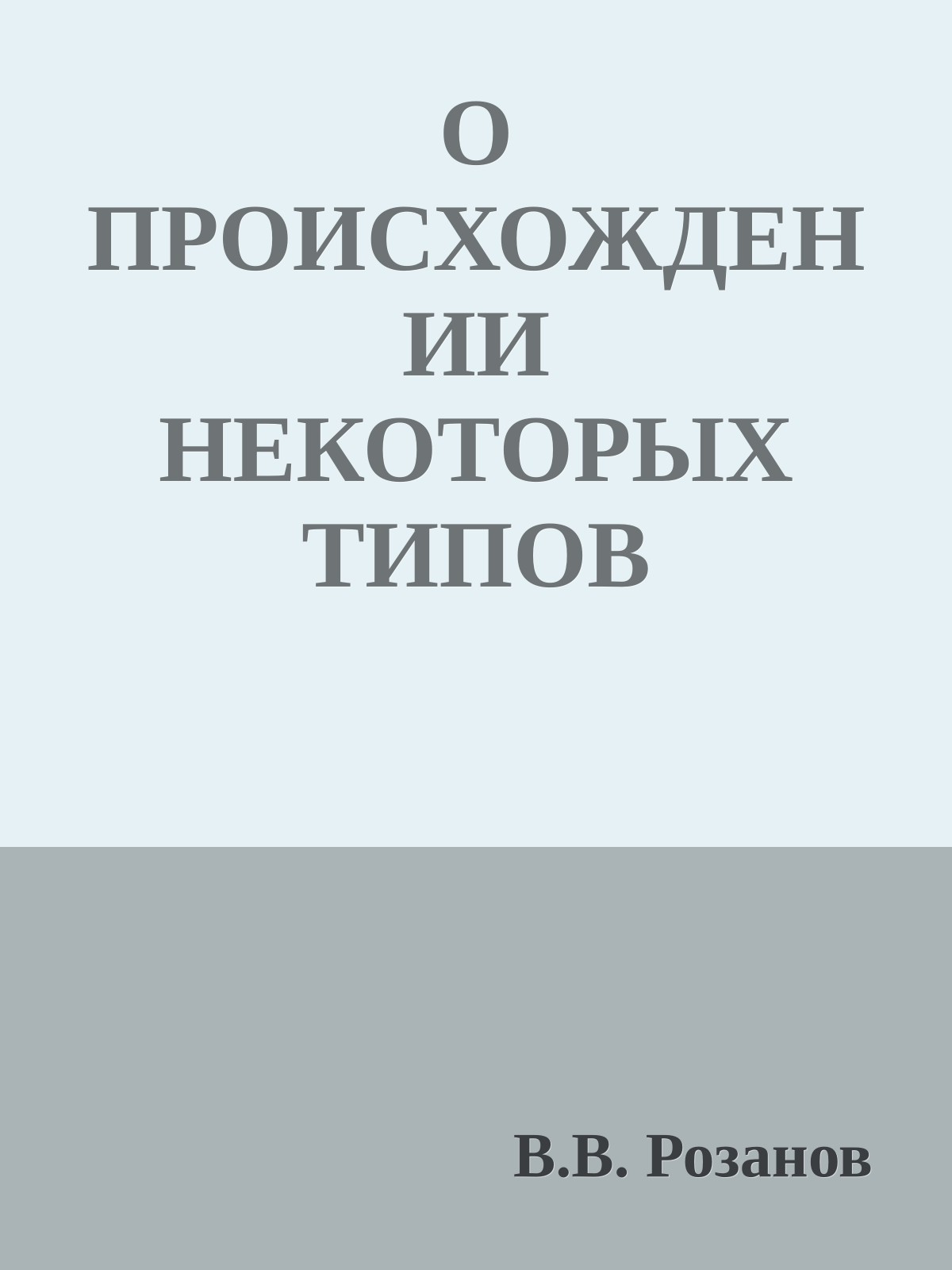 О ПРОИСХОЖДЕНИИ НЕКОТОРЫХ ТИПОВ

В.В. Розанов